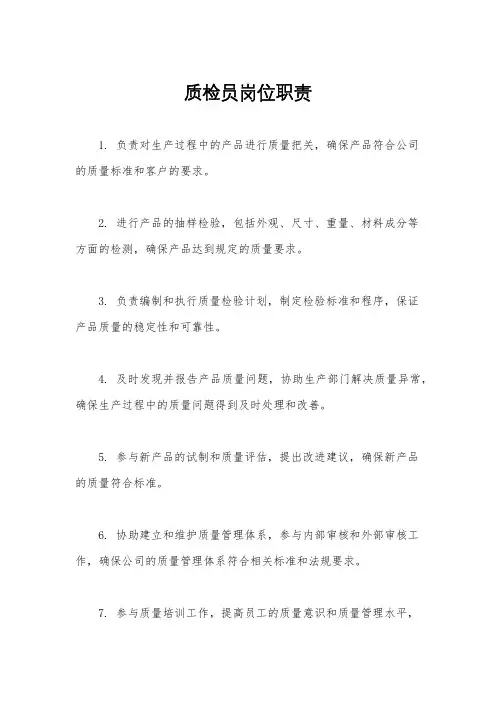 质检员岗位职责

1. 负责对生产过程中的产品进行质量把关，确保产品符合公司的质量标准和客户的要求。

2. 进行产品的抽样检验，包括外观、尺寸、重量、材料成分等方面的检测，确保产品达到规定的质量要求。

3. 负责编制和执行质量检验计划，制定检验标准和程序，保证产品质量的稳定性和可靠性。

4. 及时发现并报告产品质量问题，协助生产部门解决质量异常，确保生产过程中的质量问题得到及时处理和改善。

5. 参与新产品的试制和质量评估，提出改进建议，确保新产品的质量符合标准。

6. 协助建立和维护质量管理体系，参与内部审核和外部审核工作，确保公司的质量管理体系符合相关标准和法规要求。

7. 参与质量培训工作，提高员工的质量意识和质量管理水平，